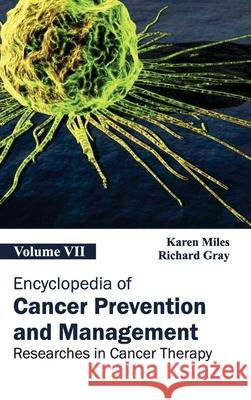 Volume VII

Karen Miles
Richard Gray

Encyclopedia of
Cancer Prevention and Management
Researches in Cancer Therapy

Kraina Książek